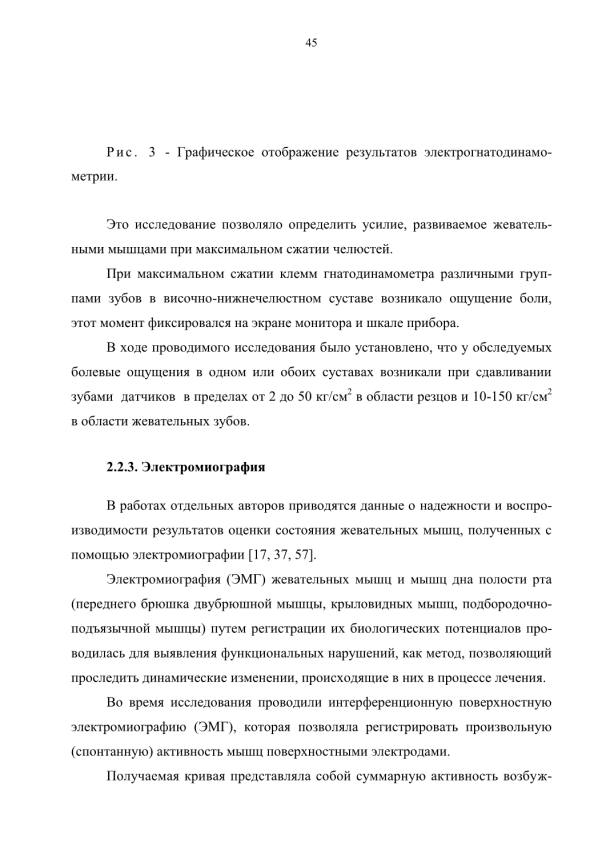 45

Рис. 3 - Графическое отображение результатов электрогнатодинамометрии.

Это исследование позволяло определить усилие, развиваемое жевательными мышцами при максимальном сжатии челюстей.

При максимальном сжатии клемм гнатодинамометра различными группами зубов в височно-нижнечелюстном суставе возникало ощущение боли, этот момент фиксировался на экране монитора и шкале прибора.

В ходе проводимого исследования было установлено, что у обследуемых болевые ощущения в одном или обоих суставах возникали при сдавливании зубами датчиков в пределах от 2 до 50 кг/см$^2$ в области резцов и 10-150 кг/см$^2$ в области жевательных зубов.

2.2.3. Электромиография

В работах отдельных авторов приводятся данные о надежности и воспроизводимости результатов оценки состояния жевательных мышц, полученных с помощью электромиографии [17, 37, 57].

Электромиография (ЭМГ) жевательных мышц и мышц дна полости рта (переднего брюшка двубрюшной мышцы, крыловидных мышц, подбородочно-подъязычной мышцы) путем регистрации их биологических потенциалов проводилась для выявления функциональных нарушений, как метод, позволяющий проследить динамические изменении, происходящие в них в процессе лечения.

Во время исследования проводили интерференционную поверхностную электромиографию (ЭМГ), которая позволяла регистрировать произвольную (спонтанную) активность мышц поверхностными электродами.

Получаемая кривая представляла собой суммарную активность возбуж-